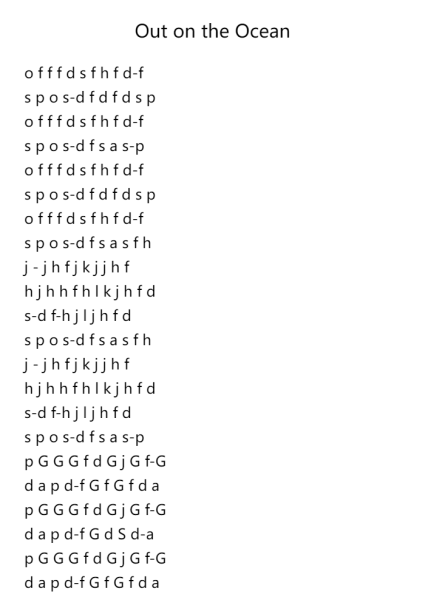 Out on the Ocean

o f f f d s f h f d-f
s p o s-d f d f d s p
o f f f d s f h f d-f
s p o s-d f s a s-p
o f f f d s f h f d-f
s p o s-d f d f d s p
o f f f d s f h f d-f
s p o s-d f s a s f h
j - j h f j k j j h f
h j h h f h l k j h f d
s-d f-h j l j h f d
s p o s-d f s a s f h
j - j h f j k j j h f
h j h h f h l k j h f d
s-d f-h j l j h f d
s p o s-d f s a s-p
p G G G f d G j G f-G
d a p d-f G f G f d a
p G G G f d G j G f-G
d a p d-f G d S d-a
p G G G f d G j G f-G
d a p d-f G f G f d a